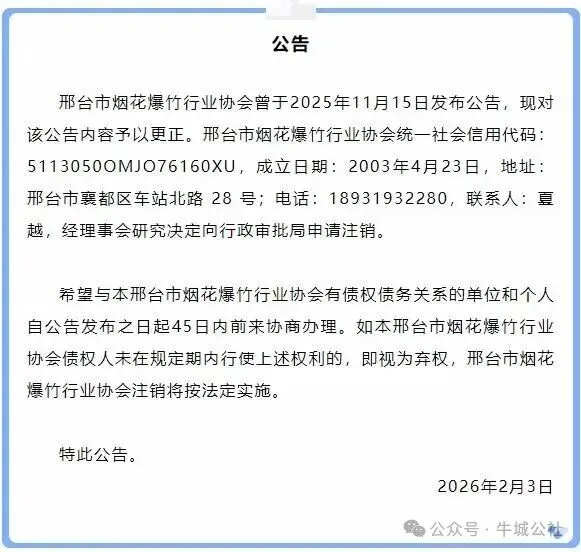 公告

邢台市烟花爆竹行业协会曾于2025年11月15日发布公告，现对该公告内容予以更正。邢台市烟花爆竹行业协会统一社会信用代码：5113050OMJO76160XU，成立日期：2003年4月23日，地址：邢台市襄都区车站北路 28 号；电话：18931932280，联系人：夏越，经理事会研究决定向行政审批局申请注销。

希望与本邢台市烟花爆竹行业协会有债权债务关系的单位和个人自公告发布之日起45日内前来协商办理。如本邢台市烟花爆竹行业协会债权人未在规定期内行使上述权利的，即视为弃权，邢台市烟花爆竹行业协会注销将按法定实施。

特此公告。

2026年2月3日

公众号 · 牛城公社